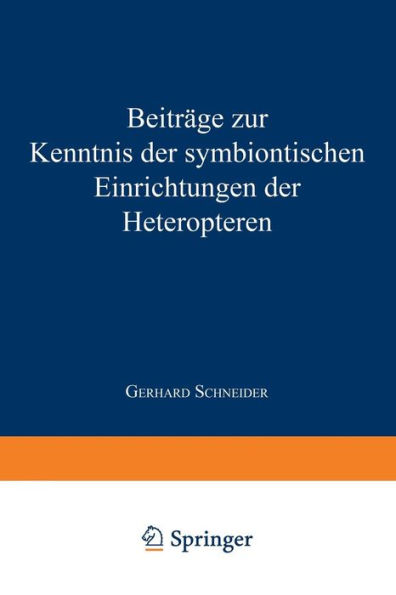 Beiträge zur Kenntnis der symbiontischen Einrichtungen der Heteropteren

Gerhard Schneider

Springer